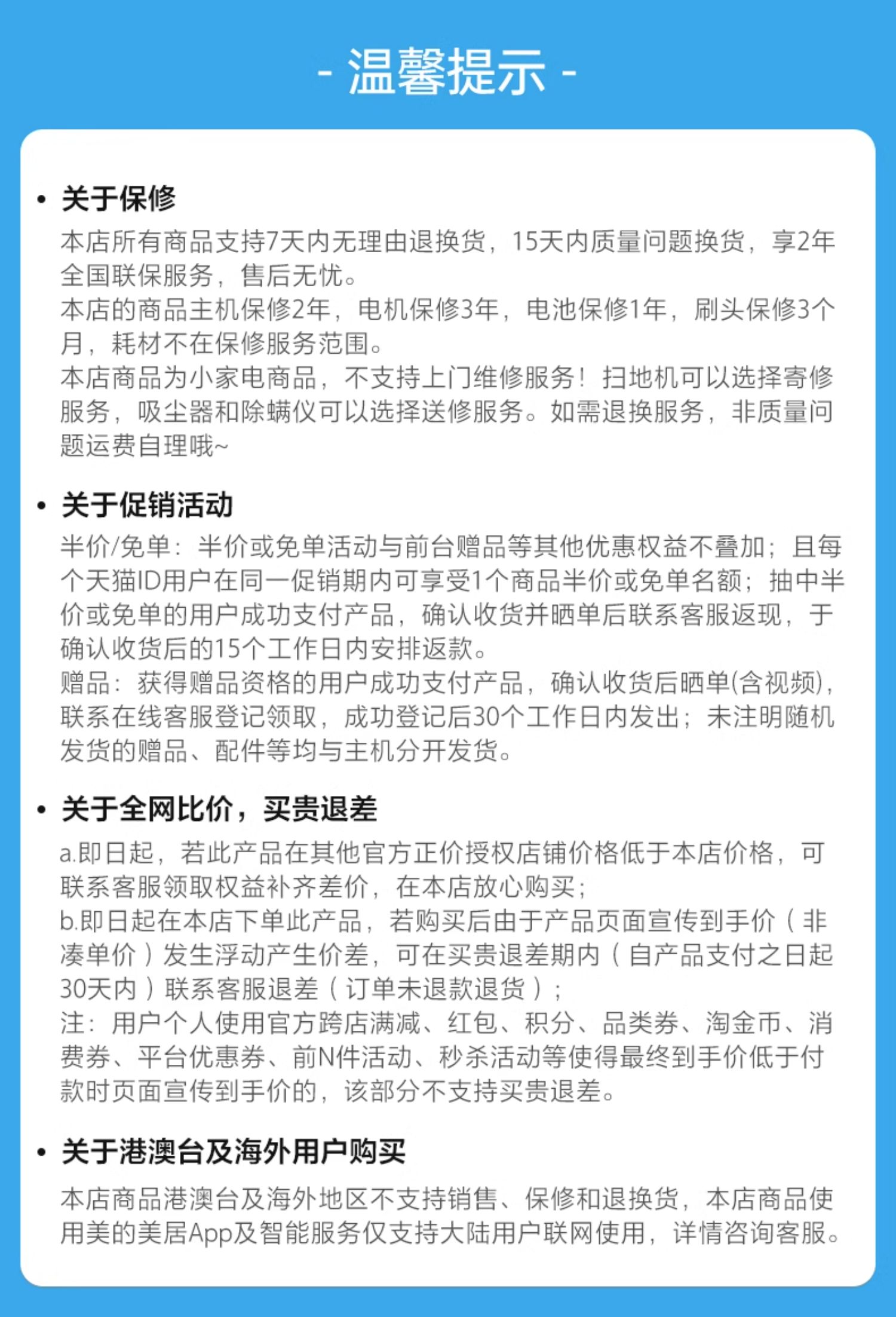 - 温馨提示 -

• 关于保修

本店所有商品支持7天内无理由退换货，15天内质量问题换货，享2年全国联保服务，售后无忧。
本店的商品主机保修2年，电机保修3年，电池保修1年，刷头保修3个月，耗材不在保修服务范围。
本店商品为小家电商品，不支持上门维修服务！扫地机可以选择寄修服务，吸尘器和除螨仪可以选择送修服务。如需退换服务，非质量问题运费自理哦~

• 关于促销活动

半价/免单：半价或免单活动与前台赠品等其他优惠权益不叠加；且每个天猫ID用户在同一促销期内可享受1个商品半价或免单名额；抽中半价或免单的用户成功支付产品，确认收货并晒单后联系客服返现，于确认收货后的15个工作日内安排返款。
赠品：获得赠品资格的用户成功支付产品，确认收货后晒单(含视频)，联系在线客服登记领取，成功登记后30个工作日内发出；未注明随机发货的赠品、配件等均与主机分开发货。

• 关于全网比价，买贵退差

a.即日起，若此产品在其他官方正价授权店铺价格低于本店价格，可联系客服领取权益补齐差价，在本店放心购买；
b.即日起在本店下单此产品，若购买后由于产品页面宣传到手价（非凑单价）发生浮动产生价差，可在买贵退差期内（自产品支付之日起30天内）联系客服退差（订单未退款退货）；
注：用户个人使用官方跨店满减、红包、积分、品类券、淘金币、消费券、平台优惠券、前N件活动、秒杀活动等使得最终到手价低于付款时页面宣传到手价的，该部分不支持买贵退差。

• 关于港澳台及海外用户购买

本店商品港澳台及海外地区不支持销售、保修和退换货，本店商品使用美的美居App及智能服务仅支持大陆用户联网使用，详情咨询客服。